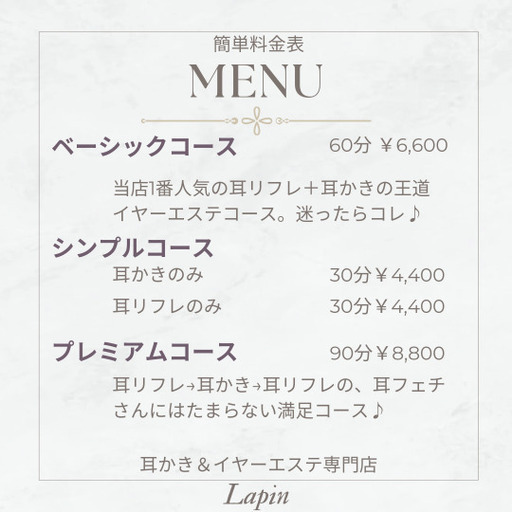 簡単料金表

MENU

ベーシックコース 60分 ￥6,600

当店1番人気の耳リフレ＋耳かきの王道イヤーエステコース。迷ったらコレ♪

シンプルコース

耳かきのみ 30分￥4,400

耳リフレのみ 30分￥4,400

プレミアムコース 90分￥8,800

耳リフレ→耳かき→耳リフレの、耳フェチさんにはたまらない満足コース♪

耳かき＆イヤーエステ専門店

Lapin